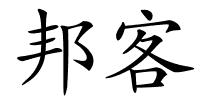 邦客